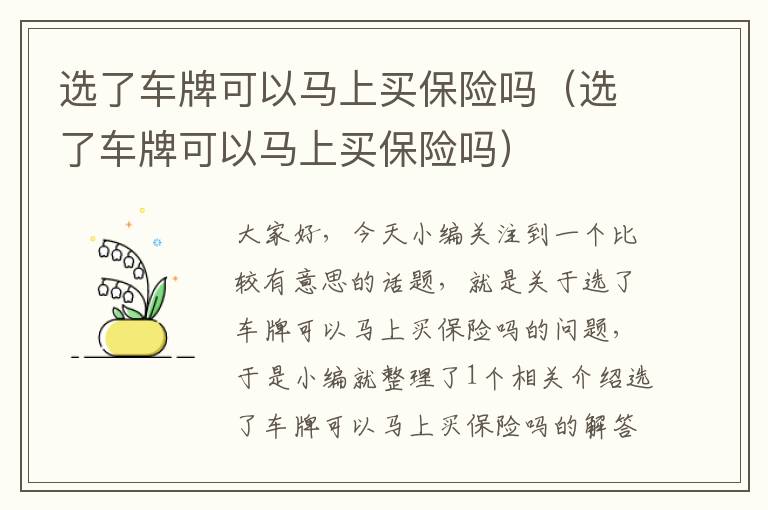 选了车牌可以马上买保险吗（选了车牌可以马上买保险吗）

大家好，今天小编关注到一个比较有意思的话题，就是关于选了车牌可以马上买保险吗的问题，于是小编就整理了1个相关介绍选了车牌可以马上买保险吗的解答